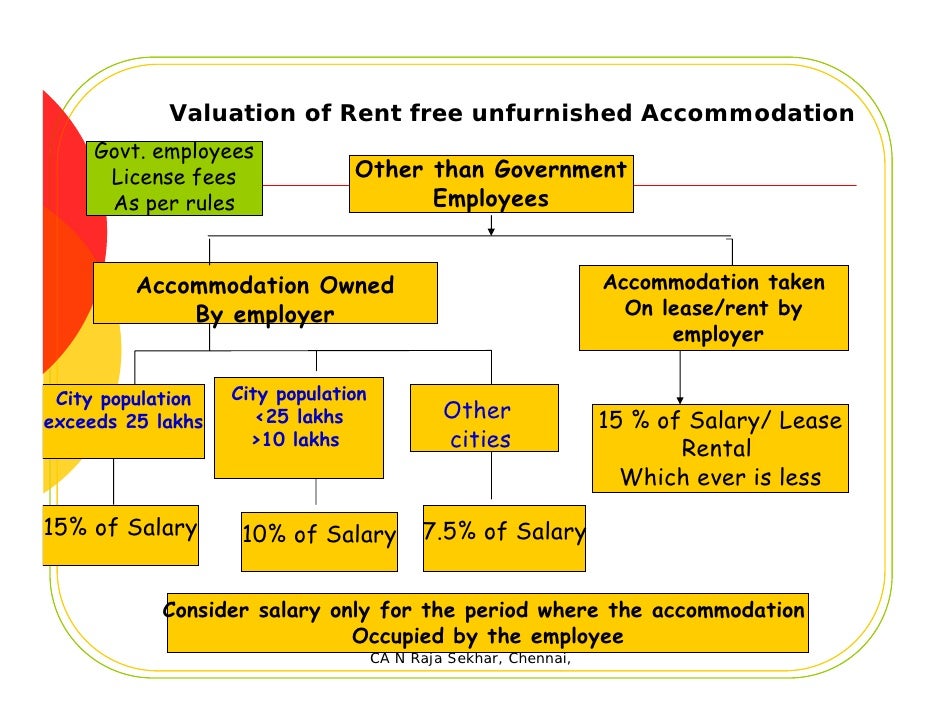 Valuation of Rent free unfurnished Accommodation

Govt. employees
License fees
As per rules

Other than Government
Employees

Accommodation Owned
By employer

Accommodation taken
On lease/rent by
employer

City population
exceeds 25 lakhs

City population
<25 lakhs
>10 lakhs

Other
cities

15 % of Salary/ Lease
Rental
Which ever is less

15% of Salary

10% of Salary

7.5% of Salary

Consider salary only for the period where the accommodation
Occupied by the employee

CA N Raja Sekhar, Chennai,